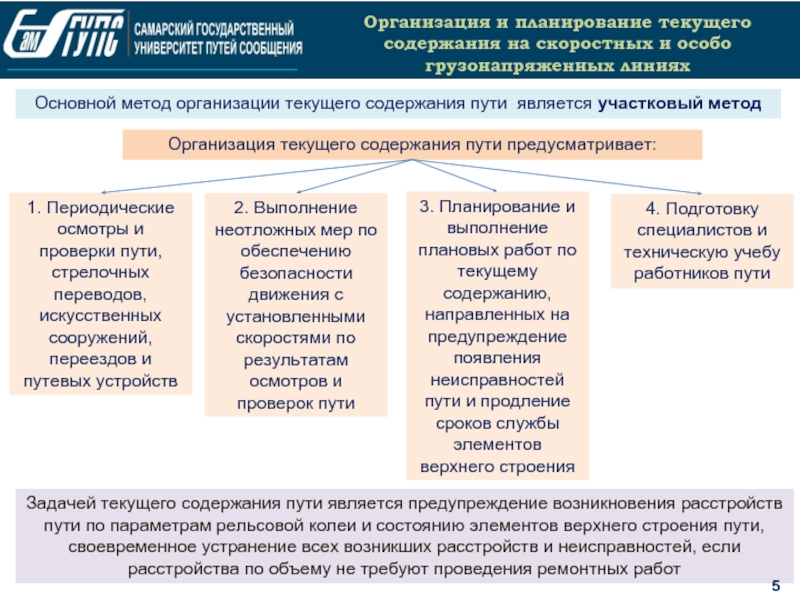 СамГУПС САМАРСКИЙ ГОСУДАРСТВЕННЫЙ УНИВЕРСИТЕТ ПУТЕЙ СООБЩЕНИЯ

Организация и планирование текущего содержания на скоростных и особо грузонапряженных линиях

Основной метод организации текущего содержания пути является участковый метод

Организация текущего содержания пути предусматривает:

1. Периодические осмотры и проверки пути, стрелочных переводов, искусственных сооружений, переездов и путевых устройств

2. Выполнение неотложных мер по обеспечению безопасности движения с установленными скоростями по результатам осмотров и проверок пути

3. Планирование и выполнение плановых работ по текущему содержанию, направленных на предупреждение появления неисправностей пути и продление сроков службы элементов верхнего строения

4. Подготовку специалистов и техническую учебу работников пути

Задачей текущего содержания пути является предупреждение возникновения расстройств пути по параметрам рельсовой колеи и состоянию элементов верхнего строения пути, своевременное устранение всех возникших расстройств и неисправностей, если расстройства по объему не требуют проведения ремонтных работ

5